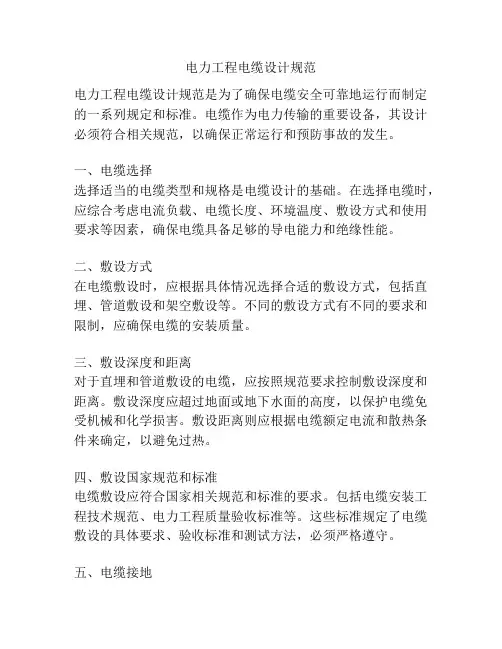 电力工程电缆设计规范

电力工程电缆设计规范是为了确保电缆安全可靠地运行而制定的一系列规定和标准。电缆作为电力传输的重要设备，其设计必须符合相关规范，以确保正常运行和预防事故的发生。

一、电缆选择
选择适当的电缆类型和规格是电缆设计的基础。在选择电缆时，应综合考虑电流负载、电缆长度、环境温度、敷设方式和使用要求等因素，确保电缆具备足够的导电能力和绝缘性能。

二、敷设方式
在电缆敷设时，应根据具体情况选择合适的敷设方式，包括直埋、管道敷设和架空敷设等。不同的敷设方式有不同的要求和限制，应确保电缆的安装质量。

三、敷设深度和距离
对于直埋和管道敷设的电缆，应按照规范要求控制敷设深度和距离。敷设深度应超过地面或地下水面的高度，以保护电缆免受机械和化学损害。敷设距离则应根据电缆额定电流和散热条件来确定，以避免过热。

四、敷设国家规范和标准
电缆敷设应符合国家相关规范和标准的要求。包括电缆安装工程技术规范、电力工程质量验收标准等。这些标准规定了电缆敷设的具体要求、验收标准和测试方法，必须严格遵守。

五、电缆接地